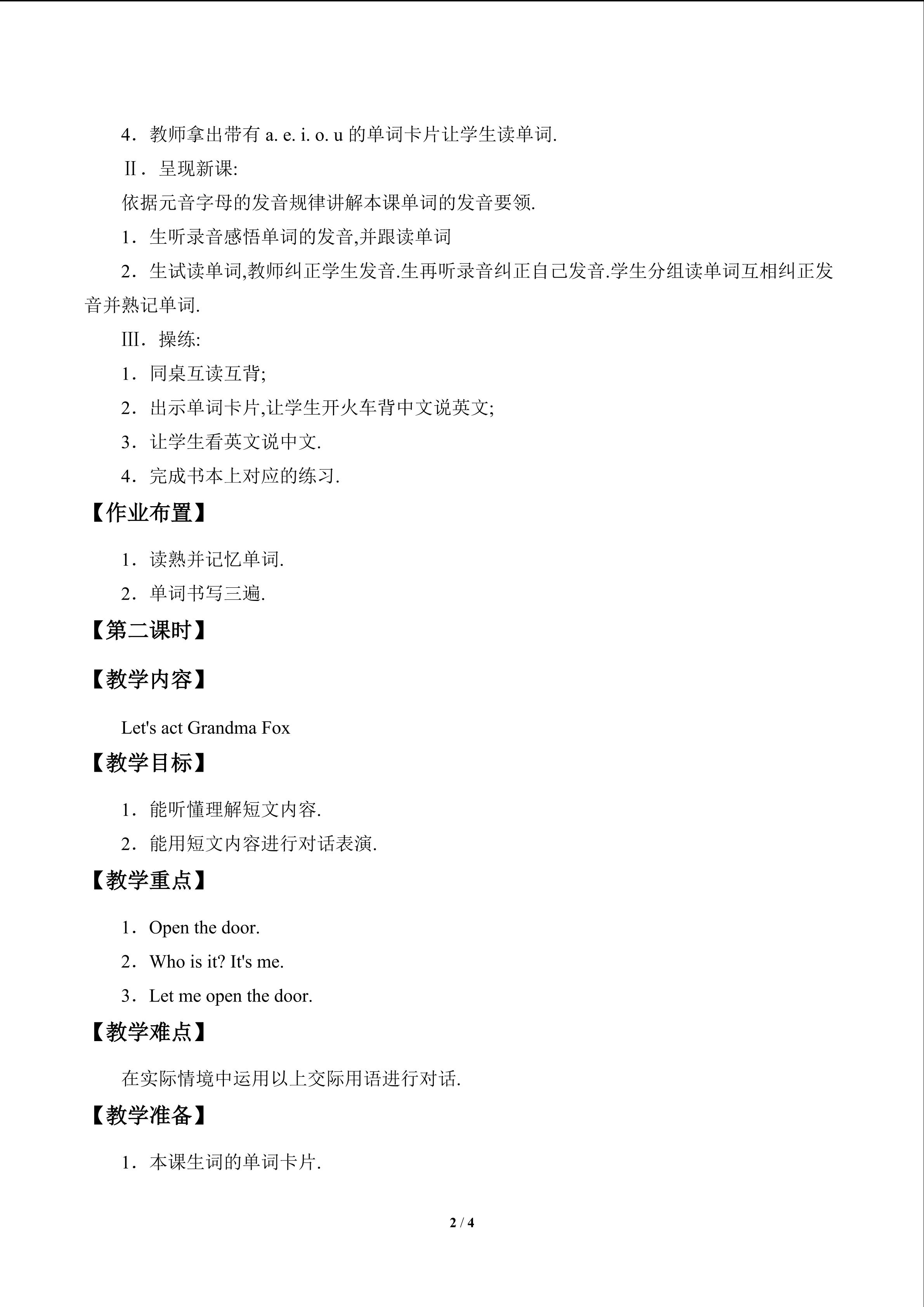 4．教师拿出带有a. e. i. o. u的单词卡片让学生读单词.

Ⅱ．呈现新课:

依据元音字母的发音规律讲解本课单词的发音要领.

1．生听录音感悟单词的发音,并跟读单词

2．生试读单词,教师纠正学生发音.生再听录音纠正自己发音.学生分组读单词互相纠正发音并熟记单词.

Ⅲ．操练:

1．同桌互读互背;

2．出示单词卡片,让学生开火车背中文说英文;

3．让学生看英文说中文.

4．完成书本上对应的练习.

【作业布置】

1．读熟并记忆单词.

2．单词书写三遍.

【第二课时】

【教学内容】

Let's act Grandma Fox

【教学目标】

1．能听懂理解短文内容.

2．能用短文内容进行对话表演.

【教学重点】

1．Open the door.

2．Who is it? It's me.

3．Let me open the door.

【教学难点】

在实际情境中运用以上交际用语进行对话.

【教学准备】

1．本课生词的单词卡片.

2 / 4